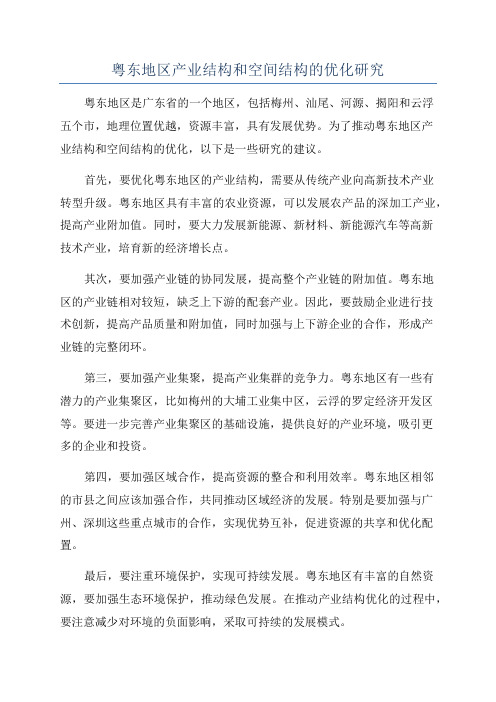 粤东地区产业结构和空间结构的优化研究

粤东地区是广东省的一个地区，包括梅州、汕尾、河源、揭阳和云浮五个市，地理位置优越，资源丰富，具有发展优势。为了推动粤东地区产业结构和空间结构的优化，以下是一些研究的建议。

首先，要优化粤东地区的产业结构，需要从传统产业向高新技术产业转型升级。粤东地区具有丰富的农业资源，可以发展农产品的深加工产业，提高产业附加值。同时，要大力发展新能源、新材料、新能源汽车等高新技术产业，培育新的经济增长点。

其次，要加强产业链的协同发展，提高整个产业链的附加值。粤东地区的产业链相对较短，缺乏上下游的配套产业。因此，要鼓励企业进行技术创新，提高产品质量和附加值，同时加强与上下游企业的合作，形成产业链的完整闭环。

第三，要加强产业集聚，提高产业集群的竞争力。粤东地区有一些有潜力的产业集聚区，比如梅州的大埔工业集中区，云浮的罗定经济开发区等。要进一步完善产业集聚区的基础设施，提供良好的产业环境，吸引更多的企业和投资。

第四，要加强区域合作，提高资源的整合和利用效率。粤东地区相邻的市县之间应该加强合作，共同推动区域经济的发展。特别是要加强与广州、深圳这些重点城市的合作，实现优势互补，促进资源的共享和优化配置。

最后，要注重环境保护，实现可持续发展。粤东地区有丰富的自然资源，要加强生态环境保护，推动绿色发展。在推动产业结构优化的过程中，要注意减少对环境的负面影响，采取可持续的发展模式。